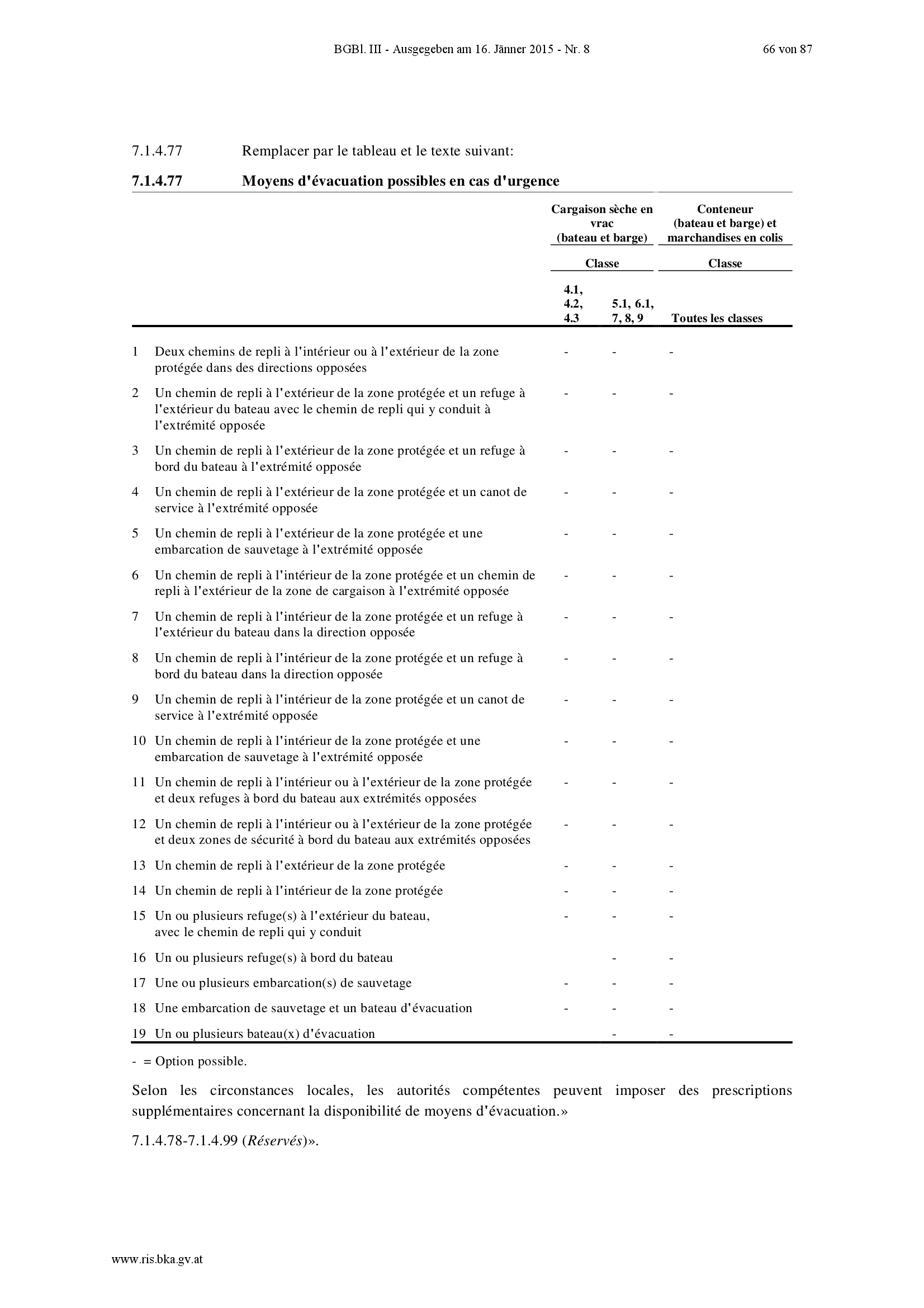 BGBl. III - Ausgegeben am 16. Jänner 2015 - Nr. 8 66 von 87

7.1.4.77 Remplacer par le tableau et le texte suivant:

**7.1.4.77 Moyens d'évacuation possibles en cas d'urgence**

| | | Cargaison sèche en vrac (bateau et barge) Classe 4.1, 4.2, 4.3 | Cargaison sèche en vrac (bateau et barge) Classe 5.1, 6.1, 7, 8, 9 | Conteneur (bateau et barge) et marchandises en colis Classe Toutes les classes |
|---|---|---|---|---|
| 1 | Deux chemins de repli à l'intérieur ou à l'extérieur de la zone protégée dans des directions opposées | - | - | - |
| 2 | Un chemin de repli à l'extérieur de la zone protégée et un refuge à l'extérieur du bateau avec le chemin de repli qui y conduit à l'extrémité opposée | - | - | - |
| 3 | Un chemin de repli à l'extérieur de la zone protégée et un refuge à bord du bateau à l'extrémité opposée | - | - | - |
| 4 | Un chemin de repli à l'extérieur de la zone protégée et un canot de service à l'extrémité opposée | - | - | - |
| 5 | Un chemin de repli à l'extérieur de la zone protégée et une embarcation de sauvetage à l'extrémité opposée | - | - | - |
| 6 | Un chemin de repli à l'intérieur de la zone protégée et un chemin de repli à l'extérieur de la zone de cargaison à l'extrémité opposée | - | - | - |
| 7 | Un chemin de repli à l'intérieur de la zone protégée et un refuge à l'extérieur du bateau dans la direction opposée | - | - | - |
| 8 | Un chemin de repli à l'intérieur de la zone protégée et un refuge à bord du bateau dans la direction opposée | - | - | - |
| 9 | Un chemin de repli à l'intérieur de la zone protégée et un canot de service à l'extrémité opposée | - | - | - |
| 10 | Un chemin de repli à l'intérieur de la zone protégée et une embarcation de sauvetage à l'extrémité opposée | - | - | - |
| 11 | Un chemin de repli à l'intérieur ou à l'extérieur de la zone protégée et deux refuges à bord du bateau aux extrémités opposées | - | - | - |
| 12 | Un chemin de repli à l'intérieur ou à l'extérieur de la zone protégée et deux zones de sécurité à bord du bateau aux extrémités opposées | - | - | - |
| 13 | Un chemin de repli à l'extérieur de la zone protégée | - | - | - |
| 14 | Un chemin de repli à l'intérieur de la zone protégée | - | - | - |
| 15 | Un ou plusieurs refuge(s) à l'extérieur du bateau, avec le chemin de repli qui y conduit | - | - | - |
| 16 | Un ou plusieurs refuge(s) à bord du bateau | | - | - |
| 17 | Une ou plusieurs embarcation(s) de sauvetage | - | - | - |
| 18 | Une embarcation de sauvetage et un bateau d'évacuation | - | - | - |
| 19 | Un ou plusieurs bateau(x) d'évacuation | | - | - |

- = Option possible.

Selon les circonstances locales, les autorités compétentes peuvent imposer des prescriptions supplémentaires concernant la disponibilité de moyens d'évacuation.»

7.1.4.78-7.1.4.99 (*Réservés*)».

www.ris.bka.gv.at